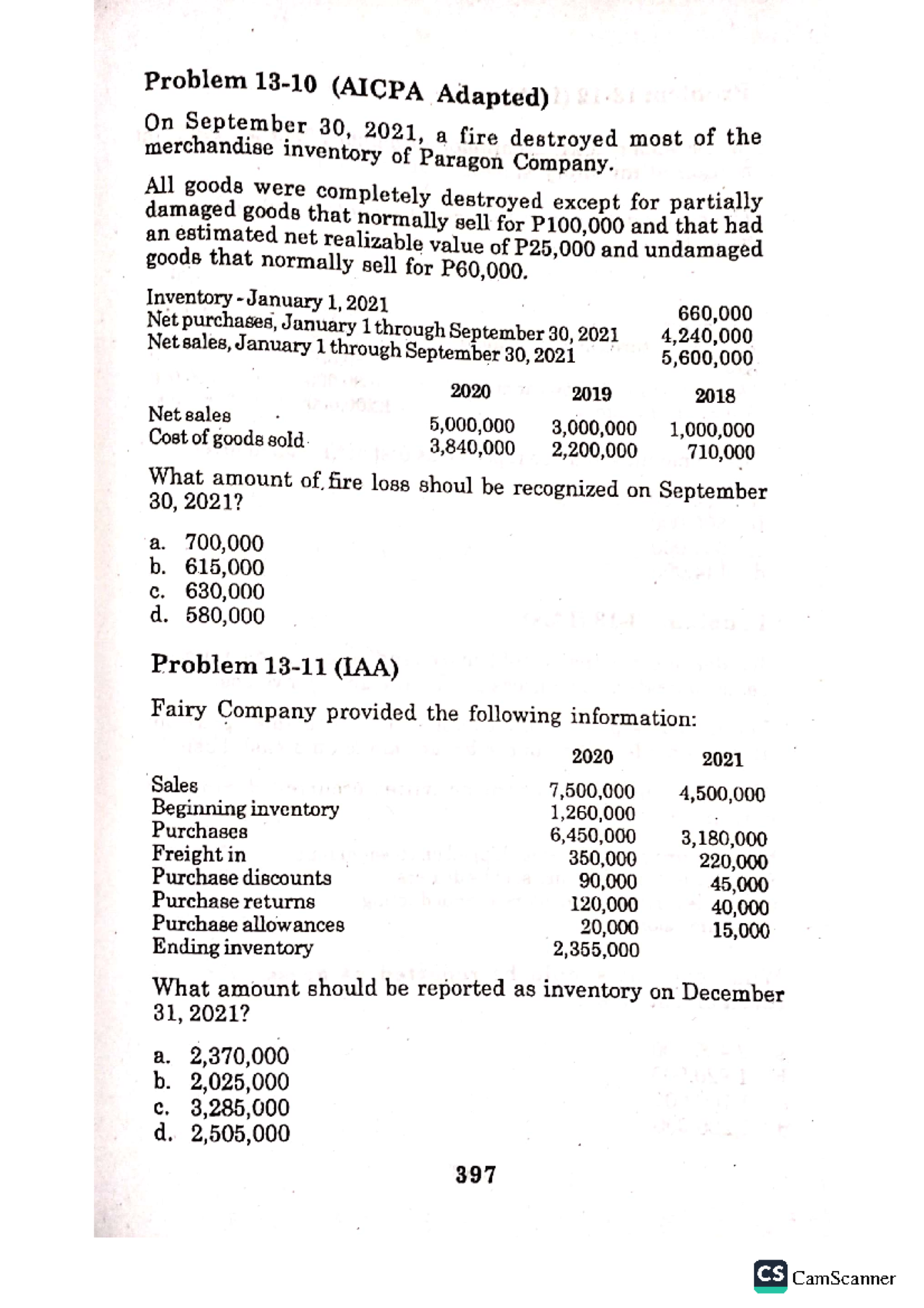 Problem 13-10 (AICPA Adapted)

On September 30, 2021, a fire destroyed most of the merchandise inventory of Paragon Company.

All goods were completely destroyed except for partially damaged goods that normally sell for P100,000 and that had an estimated net realizable value of P25,000 and undamaged goods that normally sell for P60,000.

| | |
|---|---|
| Inventory - January 1, 2021 | 660,000 |
| Net purchases, January 1 through September 30, 2021 | 4,240,000 |
| Net sales, January 1 through September 30, 2021 | 5,600,000 |

| | 2020 | 2019 | 2018 |
|---|---|---|---|
| Net sales | 5,000,000 | 3,000,000 | 1,000,000 |
| Cost of goods sold | 3,840,000 | 2,200,000 | 710,000 |

What amount of fire loss shoul be recognized on September 30, 2021?

a. 700,000
b. 615,000
c. 630,000
d. 580,000

Problem 13-11 (IAA)

Fairy Company provided the following information:

| | 2020 | 2021 |
|---|---|---|
| Sales | 7,500,000 | 4,500,000 |
| Beginning inventory | 1,260,000 | |
| Purchases | 6,450,000 | 3,180,000 |
| Freight in | 350,000 | 220,000 |
| Purchase discounts | 90,000 | 45,000 |
| Purchase returns | 120,000 | 40,000 |
| Purchase allowances | 20,000 | 15,000 |
| Ending inventory | 2,355,000 | |

What amount should be reported as inventory on December 31, 2021?

a. 2,370,000
b. 2,025,000
c. 3,285,000
d. 2,505,000

397

CS CamScanner